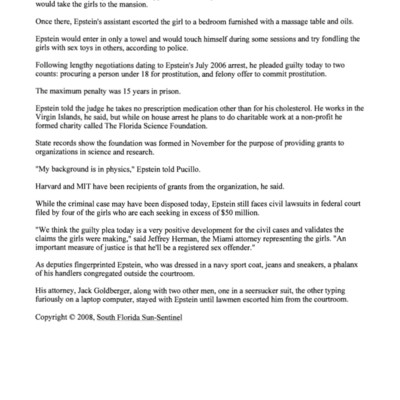 would take the girls to the mansion.

Once there, Epstein's assistant escorted the girl to a bedroom furnished with a massage table and oils.

Epstein would enter in only a towel and would touch himself during some sessions and try fondling the girls with sex toys in others, according to police.

Following lengthy negotiations dating to Epstein's July 2006 arrest, he pleaded guilty today to two counts: procuring a person under 18 for prostitution, and felony offer to commit prostitution.

The maximum penalty was 15 years in prison.

Epstein told the judge he takes no prescription medication other than for his cholesterol. He works in the Virgin Islands, he said, but while on house arrest he plans to do charitable work at a non-profit he formed charity called The Florida Science Foundation.

State records show the foundation was formed in November for the purpose of providing grants to organizations in science and research.

"My background is in physics," Epstein told Pucillo.

Harvard and MIT have been recipients of grants from the organization, he said.

While the criminal case may have been disposed today, Epstein still faces civil lawsuits in federal court filed by four of the girls who are each seeking in excess of $50 million.

"We think the guilty plea today is a very positive development for the civil cases and validates the claims the girls were making," said Jeffrey Herman, the Miami attorney representing the girls. "An important measure of justice is that he'll be a registered sex offender."

As deputies fingerprinted Epstein, who was dressed in a navy sport coat, jeans and sneakers, a phalanx of his handlers congregated outside the courtroom.

His attorney, Jack Goldberger, along with two other men, one in a seersucker suit, the other typing furiously on a laptop computer, stayed with Epstein until lawmen escorted him from the courtroom.

Copyright © 2008, South Florida Sun-Sentinel